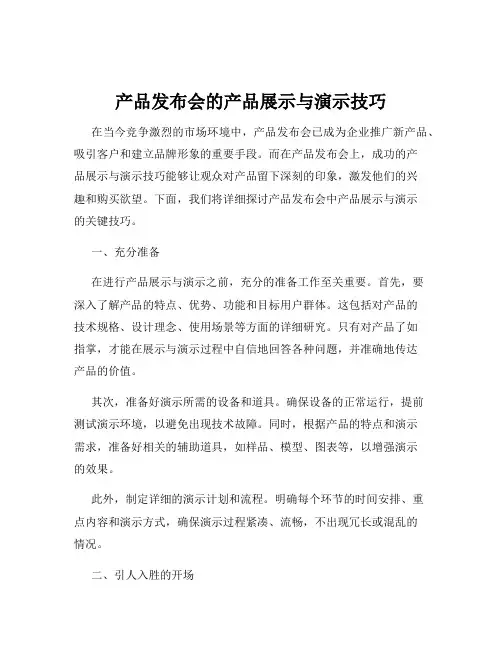 产品发布会的产品展示与演示技巧

在当今竞争激烈的市场环境中，产品发布会已成为企业推广新产品、吸引客户和建立品牌形象的重要手段。而在产品发布会上，成功的产品展示与演示技巧能够让观众对产品留下深刻的印象，激发他们的兴趣和购买欲望。下面，我们将详细探讨产品发布会中产品展示与演示的关键技巧。

一、充分准备

在进行产品展示与演示之前，充分的准备工作至关重要。首先，要深入了解产品的特点、优势、功能和目标用户群体。这包括对产品的技术规格、设计理念、使用场景等方面的详细研究。只有对产品了如指掌，才能在展示与演示过程中自信地回答各种问题，并准确地传达产品的价值。

其次，准备好演示所需的设备和道具。确保设备的正常运行，提前测试演示环境，以避免出现技术故障。同时，根据产品的特点和演示需求，准备好相关的辅助道具，如样品、模型、图表等，以增强演示的效果。

此外，制定详细的演示计划和流程。明确每个环节的时间安排、重点内容和演示方式，确保演示过程紧凑、流畅，不出现冗长或混乱的情况。

二、引人入胜的开场